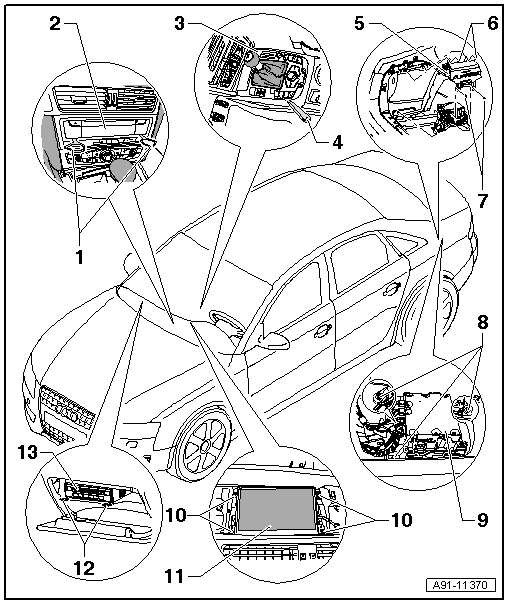 2
3
5
6
4
7
1
8
13
10
10
9
12
11
A91-11370